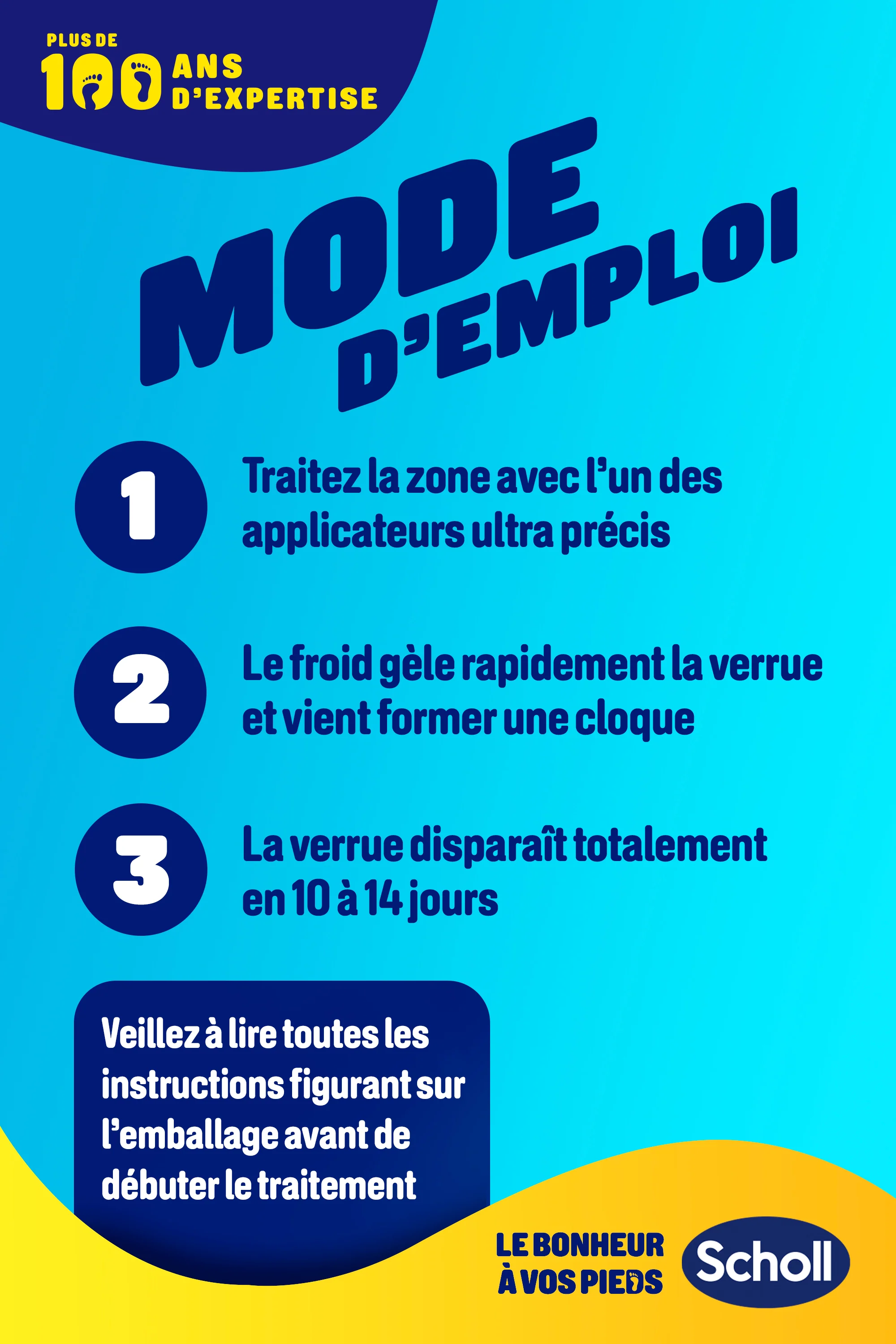 PLUS DE 100 ANS D'EXPERTISE

MODE D'EMPLOI

1 Traitez la zone avec l'un des applicateurs ultra précis

2 Le froid gèle rapidement la verrue et vient former une cloque

3 La verrue disparaît totalement en 10 à 14 jours

Veillez à lire toutes les instructions figurant sur l'emballage avant de débuter le traitement

LE BONHEUR À VOS PIEDS

Scholl